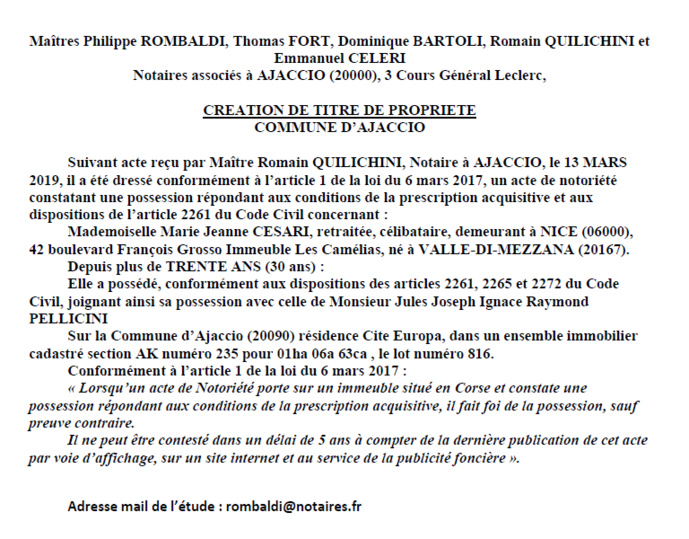 Maîtres Philippe ROMBALDI, Thomas FORT, Dominique BARTOLI, Romain QUILICHINI et Emmanuel CELERI
Notaires associés à AJACCIO (20000), 3 Cours Général Leclerc,

CREATION DE TITRE DE PROPRIETE
COMMUNE D'AJACCIO

Suivant acte reçu par Maître Romain QUILICHINI, Notaire à AJACCIO, le 13 MARS 2019, il a été dressé conformément à l'article 1 de la loi du 6 mars 2017, un acte de notoriété constatant une possession répondant aux conditions de la prescription acquisitive et aux dispositions de l'article 2261 du Code Civil concernant :

Mademoiselle Marie Jeanne CESARI, retraitée, célibataire, demeurant à NICE (06000), 42 boulevard François Grosso Immeuble Les Camélias, né à VALLE-DI-MEZZANA (20167).

Depuis plus de TRENTE ANS (30 ans) :

Elle a possédé, conformément aux dispositions des articles 2261, 2265 et 2272 du Code Civil, joignant ainsi sa possession avec celle de Monsieur Jules Joseph Ignace Raymond PELLICINI

Sur la Commune d'Ajaccio (20090) résidence Cite Europa, dans un ensemble immobilier cadastré section AK numéro 235 pour 01ha 06a 63ca , le lot numéro 816.

Conformément à l'article 1 de la loi du 6 mars 2017 :

« Lorsqu'un acte de Notoriété porte sur un immeuble situé en Corse et constate une possession répondant aux conditions de la prescription acquisitive, il fait foi de la possession, sauf preuve contraire.

Il ne peut être contesté dans un délai de 5 ans à compter de la dernière publication de cet acte par voie d'affichage, sur un site internet et au service de la publicité foncière ».

Adresse mail de l'étude : rombaldi@notaires.fr